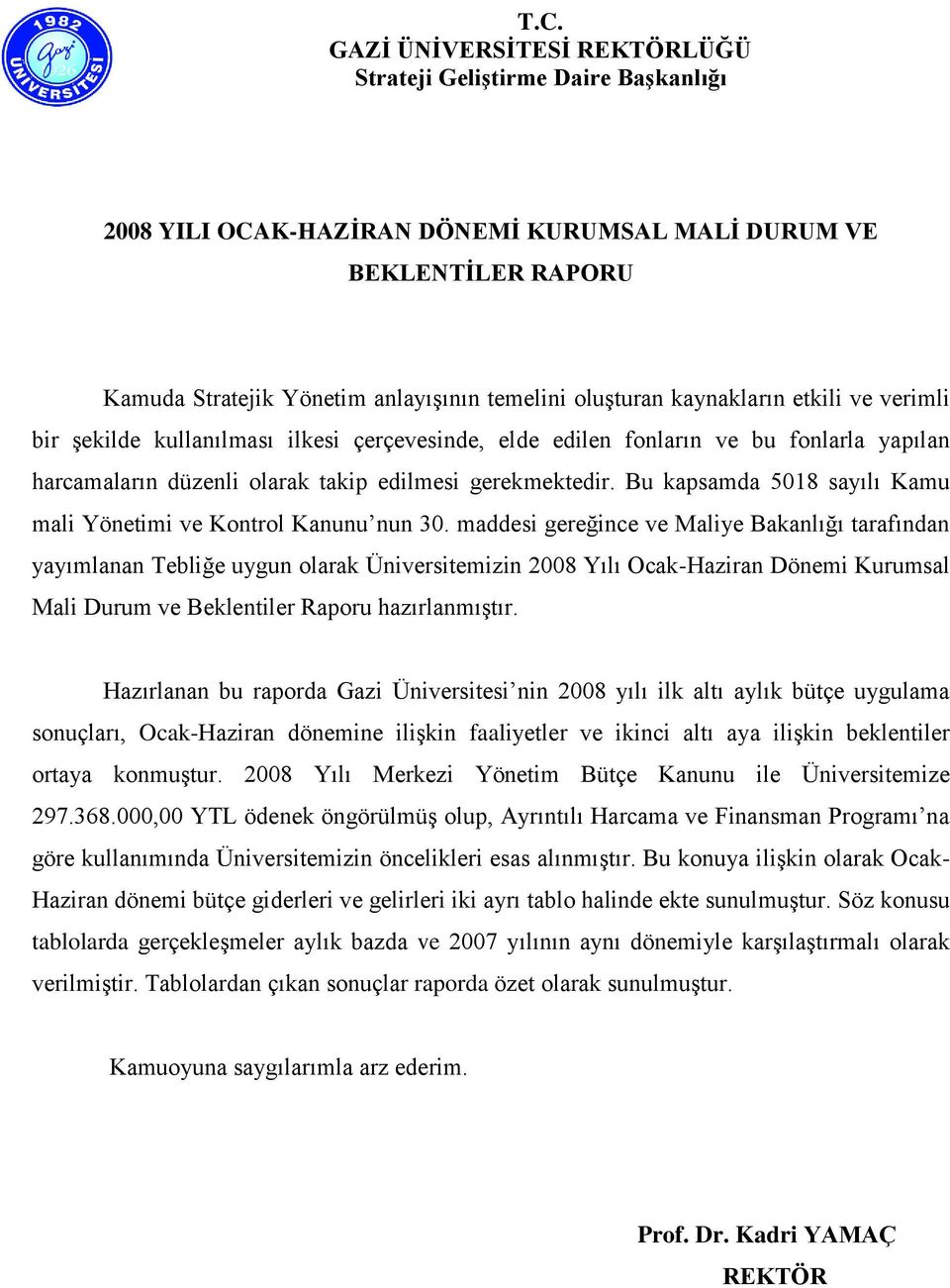 1982
Gazi
ÜNİVERSİTESİ

T.C.
GAZİ ÜNİVERSİTESİ REKTÖRLÜĞÜ
Strateji Geliştirme Daire Başkanlığı

2008 YILI OCAK-HAZİRAN DÖNEMİ KURUMSAL MALİ DURUM VE BEKLENTİLER RAPORU

Kamuda Stratejik Yönetim anlayışının temelini oluşturan kaynakların etkili ve verimli bir şekilde kullanılması ilkesi çerçevesinde, elde edilen fonların ve bu fonlarla yapılan harcamaların düzenli olarak takip edilmesi gerekmektedir. Bu kapsamda 5018 sayılı Kamu mali Yönetimi ve Kontrol Kanunu’nun 30. maddesi gereğince ve Maliye Bakanlığı tarafından yayımlanan Tebliğe uygun olarak Üniversitemizin 2008 Yılı Ocak-Haziran Dönemi Kurumsal Mali Durum ve Beklentiler Raporu hazırlanmıştır.

Hazırlanan bu raporda Gazi Üniversitesi’nin 2008 yılı ilk altı aylık bütçe uygulama sonuçları, Ocak-Haziran dönemine ilişkin faaliyetler ve ikinci altı aya ilişkin beklentiler ortaya konmuştur. 2008 Yılı Merkezi Yönetim Bütçe Kanunu ile Üniversitemize 297.368.000,00 YTL ödenek öngörülmüş olup, Ayrıntılı Harcama ve Finansman Programı’na göre kullanımında Üniversitemizin öncelikleri esas alınmıştır. Bu konuya ilişkin olarak Ocak-Haziran dönemi bütçe giderleri ve gelirleri iki ayrı tablo halinde ekte sunulmuştur. Söz konusu tablolarda gerçekleşmeler aylık bazda ve 2007 yılının aynı dönemiyle karşılaştırmalı olarak verilmiştir. Tablolardan çıkan sonuçlar raporda özet olarak sunulmuştur.

Kamuoyuna saygılarımla arz ederim.

Prof. Dr. Kadri YAMAÇ
REKTÖR